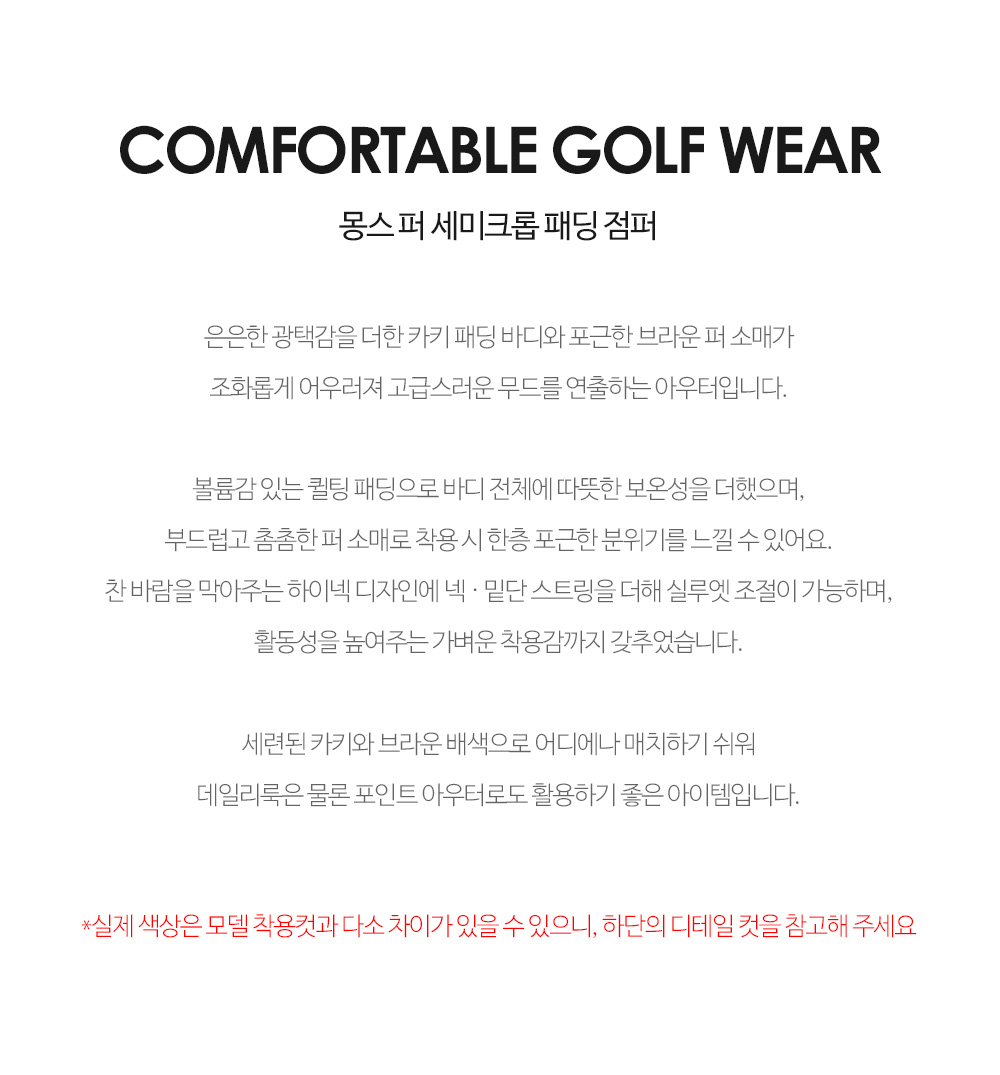 COMFORTABLE GOLF WEAR

몽스 퍼 세미크롭 패딩 점퍼

은은한 광택감을 더한 카키 패딩 바디와 포근한 브라운 퍼 소매가
조화롭게 어우러져 고급스러운 무드를 연출하는 아우터입니다.

볼륨감 있는 퀼팅 패딩으로 바디 전체에 따뜻한 보온성을 더했으며,
부드럽고 촘촘한 퍼 소매로 착용 시 한층 포근한 분위기를 느낄 수 있어요.
찬 바람을 막아주는 하이넥 디자인에 넥 · 밑단 스트링을 더해 실루엣 조절이 가능하며,
활동성을 높여주는 가벼운 착용감까지 갖추었습니다.

세련된 카키와 브라운 배색으로 어디에나 매치하기 쉬워
데일리룩은 물론 포인트 아우터로도 활용하기 좋은 아이템입니다.

*실제 색상은 모델 착용컷과 다소 차이가 있을 수 있으니, 하단의 디테일 컷을 참고해 주세요